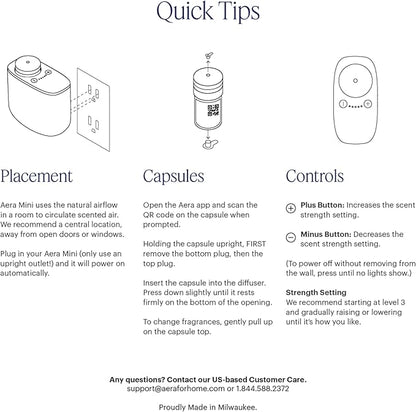 Quick Tips

Placement

Aera Mini uses the natural airflow in a room to circulate scented air. We recommend a central location, away from open doors or windows.

Plug in your Aera Mini (only use an upright outlet!) and it will power on automatically.

Capsules

Open the Aera app and scan the QR code on the capsule when prompted.

Holding the capsule upright, FIRST remove the bottom plug, then the top plug.

Insert the capsule into the diffuser. Press down slightly until it rests firmly on the bottom of the opening.

To change fragrances, gently pull up on the capsule top.

Controls

Plus Button: Increases the scent strength setting.

Minus Button: Decreases the scent strength setting.

(To power off without removing from the wall, press until no lights show.)

Strength Setting
We recommend starting at level 3 and gradually raising or lowering until it's how you like.

Any questions? Contact our US-based Customer Care.
support@aeraforhome.com or 1.844.588.2372

Proudly Made in Milwaukee.